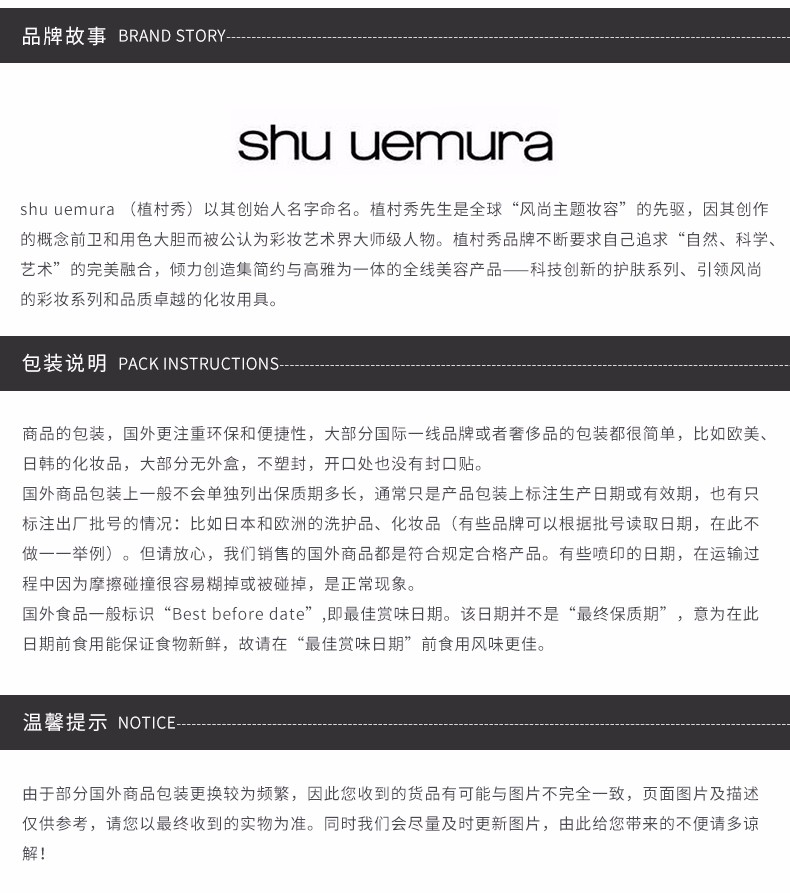 品牌故事 BRAND STORY

shu uemura

shu uemura （植村秀）以其创始人名字命名。植村秀先生是全球“风尚主题妆容”的先驱，因其创作的概念前卫和用色大胆而被公认为彩妆艺术界大师级人物。植村秀品牌不断要求自己追求“自然、科学、艺术”的完美融合，倾力创造集简约与高雅为一体的全线美容产品——科技创新的护肤系列、引领风尚的彩妆系列和品质卓越的化妆用具。

包装说明 PACK INSTRUCTIONS

商品的包装，国外更注重环保和便捷性，大部分国际一线品牌或者奢侈品的包装都很简单，比如欧美、日韩的化妆品，大部分无外盒，不塑封，开口处也没有封口贴。
国外商品包装上一般不会单独列出保质期多长，通常只是产品包装上标注生产日期或有效期，也有只标注出厂批号的情况：比如日本和欧洲的洗护品、化妆品（有些品牌可以根据批号读取日期，在此不做一一举例）。但请放心，我们销售的国外商品都是符合规定合格产品。有些喷印的日期，在运输过程中因为摩擦碰撞很容易糊掉或被碰掉，是正常现象。
国外食品一般标识“Best before date”,即最佳赏味日期。该日期并不是“最终保质期”，意为在此日期前食用能保证食物新鲜，故请在“最佳赏味日期”前食用风味更佳。

温馨提示 NOTICE

由于部分国外商品包装更换较为频繁，因此您收到的货品有可能与图片不完全一致，页面图片及描述仅供参考，请您以最终收到的实物为准。同时我们会尽量及时更新图片，由此给您带来的不便请多谅解！